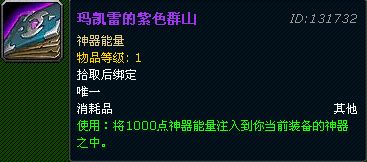 玛凯雷的紫色群山

ID:131732

神器能量

物品等级：1

拾取后绑定

唯一

消耗品

其他

使用：将1000点神器能量注入到你当前装备的神器之中。